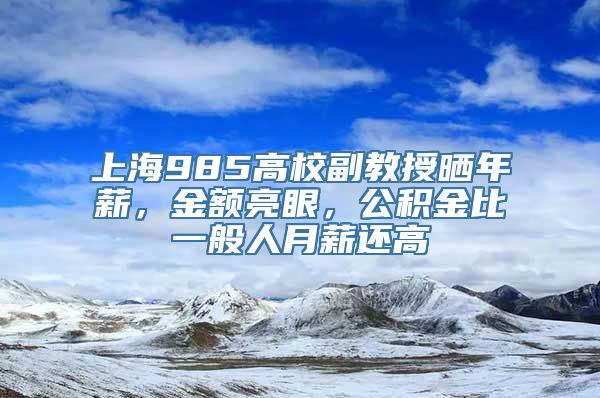 上海985高校副教授晒年薪，金额亮眼，公积金比一般人月薪还高